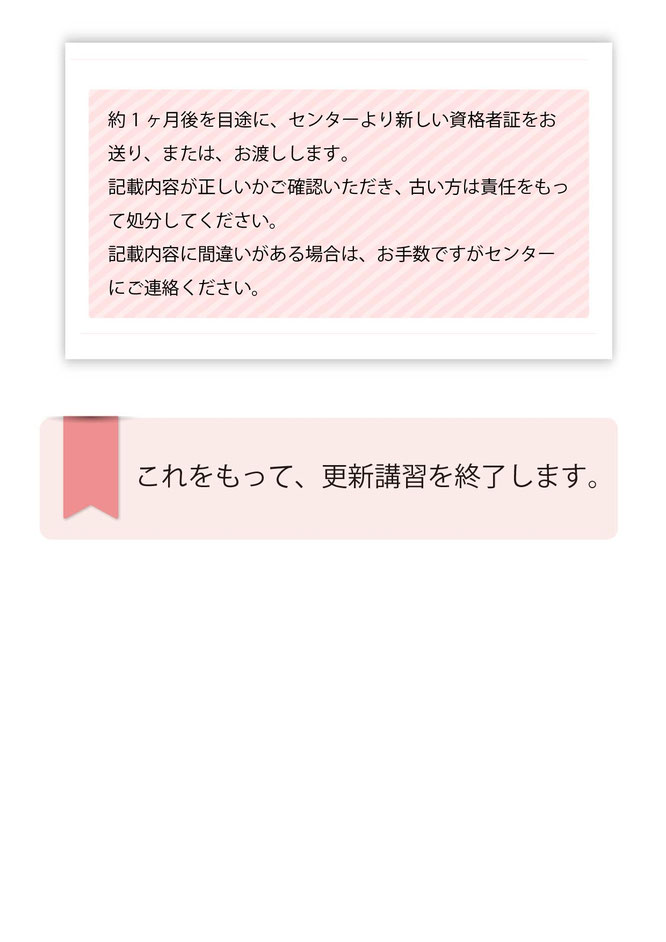 約１ヶ月後を目途に、センターより新しい資格者証をお送り、または、お渡しします。
記載内容が正しいかご確認いただき、古い方は責任をもって処分してください。
記載内容に間違いがある場合は、お手数ですがセンターにご連絡ください。

これをもって、更新講習を終了します。